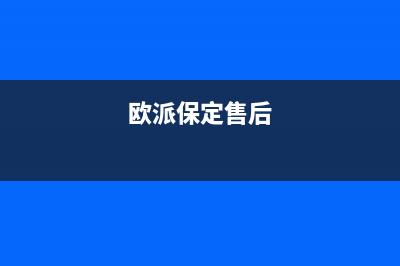 欧派保定售后